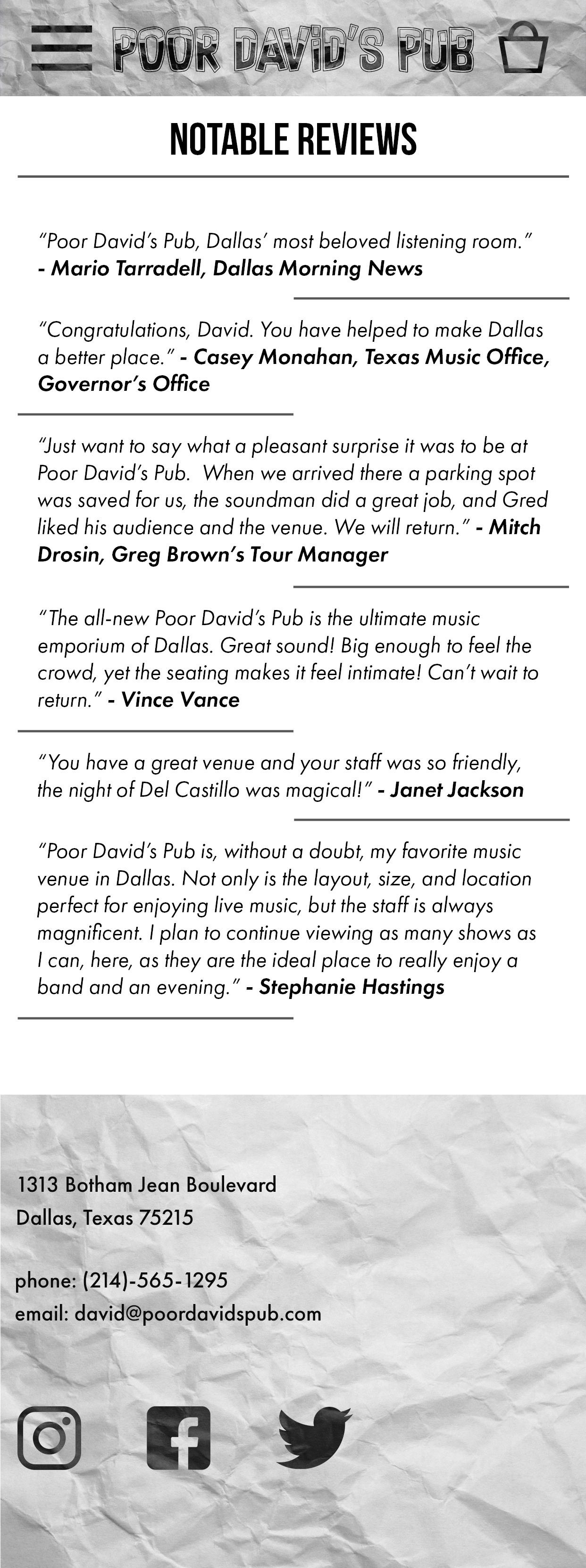 POOR DAVID'S PUB

NOTABLE REVIEWS

"Poor David's Pub, Dallas' most beloved listening room." - Mario Tarradell, Dallas Morning News

"Congratulations, David. You have helped to make Dallas a better place." - Casey Monahan, Texas Music Office, Governor's Office

"Just want to say what a pleasant surprise it was to be at Poor David's Pub. When we arrived there a parking spot was saved for us, the soundman did a great job, and Gred liked his audience and the venue. We will return." - Mitch Drosin, Greg Brown's Tour Manager

"The all-new Poor David's Pub is the ultimate music emporium of Dallas. Great sound! Big enough to feel the crowd, yet the seating makes it feel intimate! Can't wait to return." - Vince Vance

"You have a great venue and your staff was so friendly, the night of Del Castillo was magical!" - Janet Jackson

"Poor David's Pub is, without a doubt, my favorite music venue in Dallas. Not only is the layout, size, and location perfect for enjoying live music, but the staff is always magnificent. I plan to continue viewing as many shows as I can, here, as they are the ideal place to really enjoy a band and an evening." - Stephanie Hastings

1313 Botham Jean Boulevard
Dallas, Texas 75215

phone: (214)-565-1295
email: david@poordavidspub.com